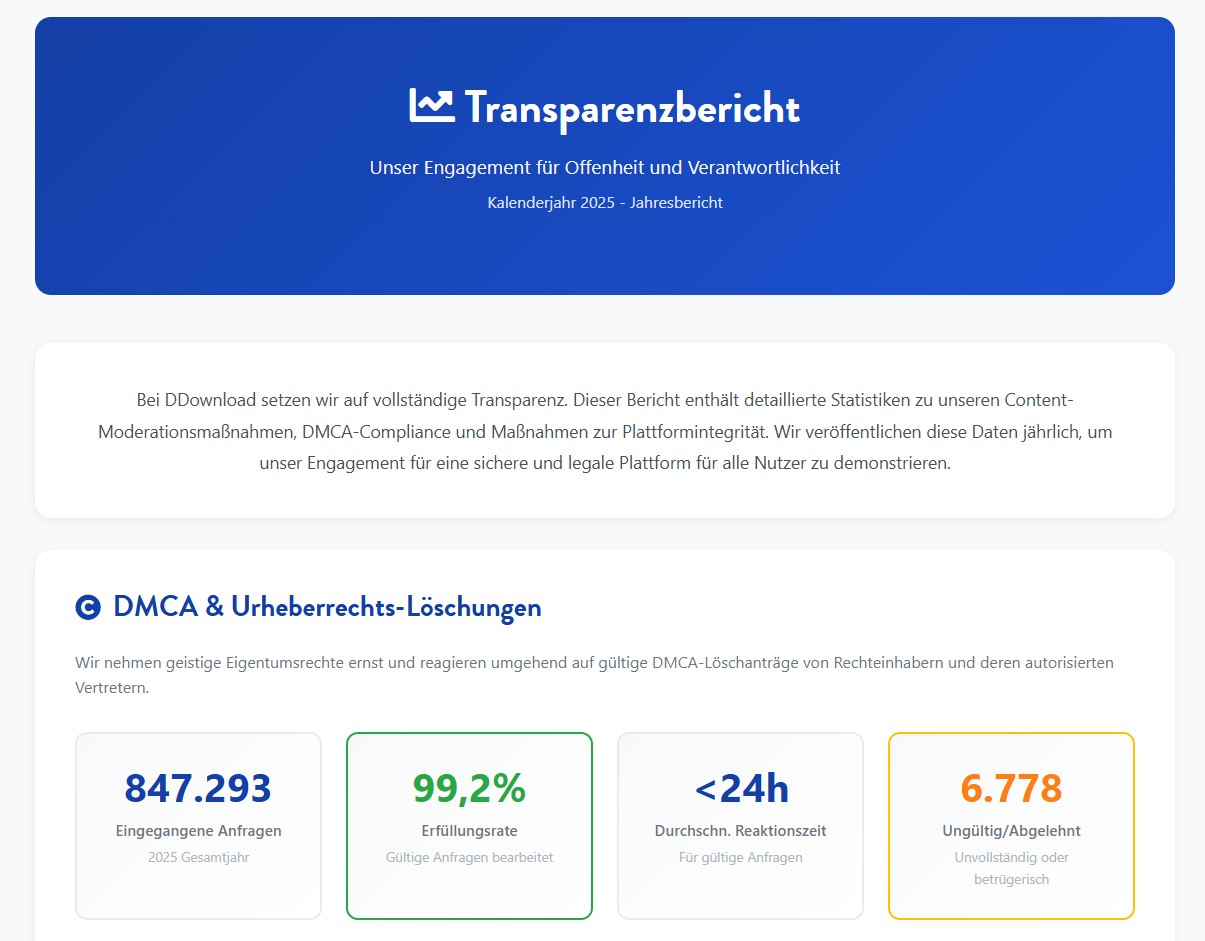 Transparenzbericht

Unser Engagement für Offenheit und Verantwortlichkeit

Kalenderjahr 2025 - Jahresbericht

Bei DDownload setzen wir auf vollständige Transparenz. Dieser Bericht enthält detaillierte Statistiken zu unseren Content-Moderationsmaßnahmen, DMCA-Compliance und Maßnahmen zur Plattformintegrität. Wir veröffentlichen diese Daten jährlich, um unser Engagement für eine sichere und legale Plattform für alle Nutzer zu demonstrieren.

DMCA & Urheberrechts-Löschungen

Wir nehmen geistige Eigentumsrechte ernst und reagieren umgehend auf gültige DMCA-Löschanträge von Rechteinhabern und deren autorisierten Vertretern.

847.293
Eingegangene Anfragen
2025 Gesamtjahr

99,2%
Erfüllungsrate
Gültige Anfragen bearbeitet

<24h
Durchschn. Reaktionszeit
Für gültige Anfragen

6.778
Ungültig/Abgelehnt
Unvollständig oder betrügerisch